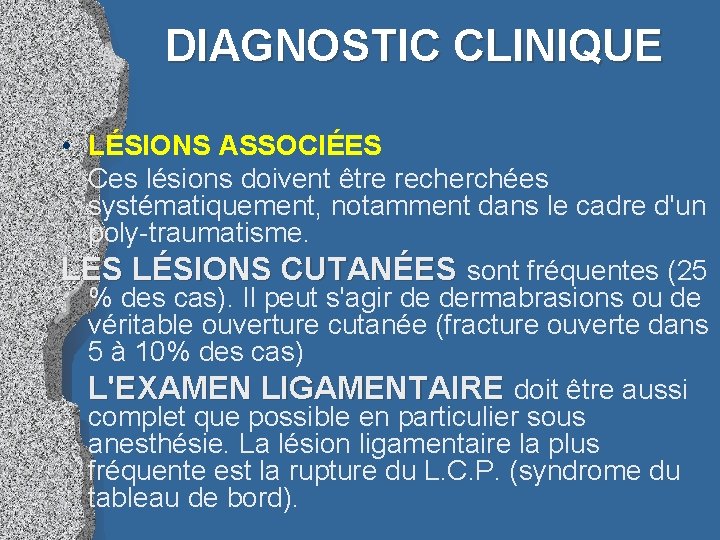 DIAGNOSTIC CLINIQUE

• LÉSIONS ASSOCIÉES
Ces lésions doivent être recherchées systématiquement, notamment dans le cadre d'un poly-traumatisme.

LES LÉSIONS CUTANÉES sont fréquentes (25 % des cas). Il peut s'agir de dermabrasions ou de véritable ouverture cutanée (fracture ouverte dans 5 à 10% des cas)

L'EXAMEN LIGAMENTAIRE doit être aussi complet que possible en particulier sous anesthésie. La lésion ligamentaire la plus fréquente est la rupture du L.C.P. (syndrome du tableau de bord).